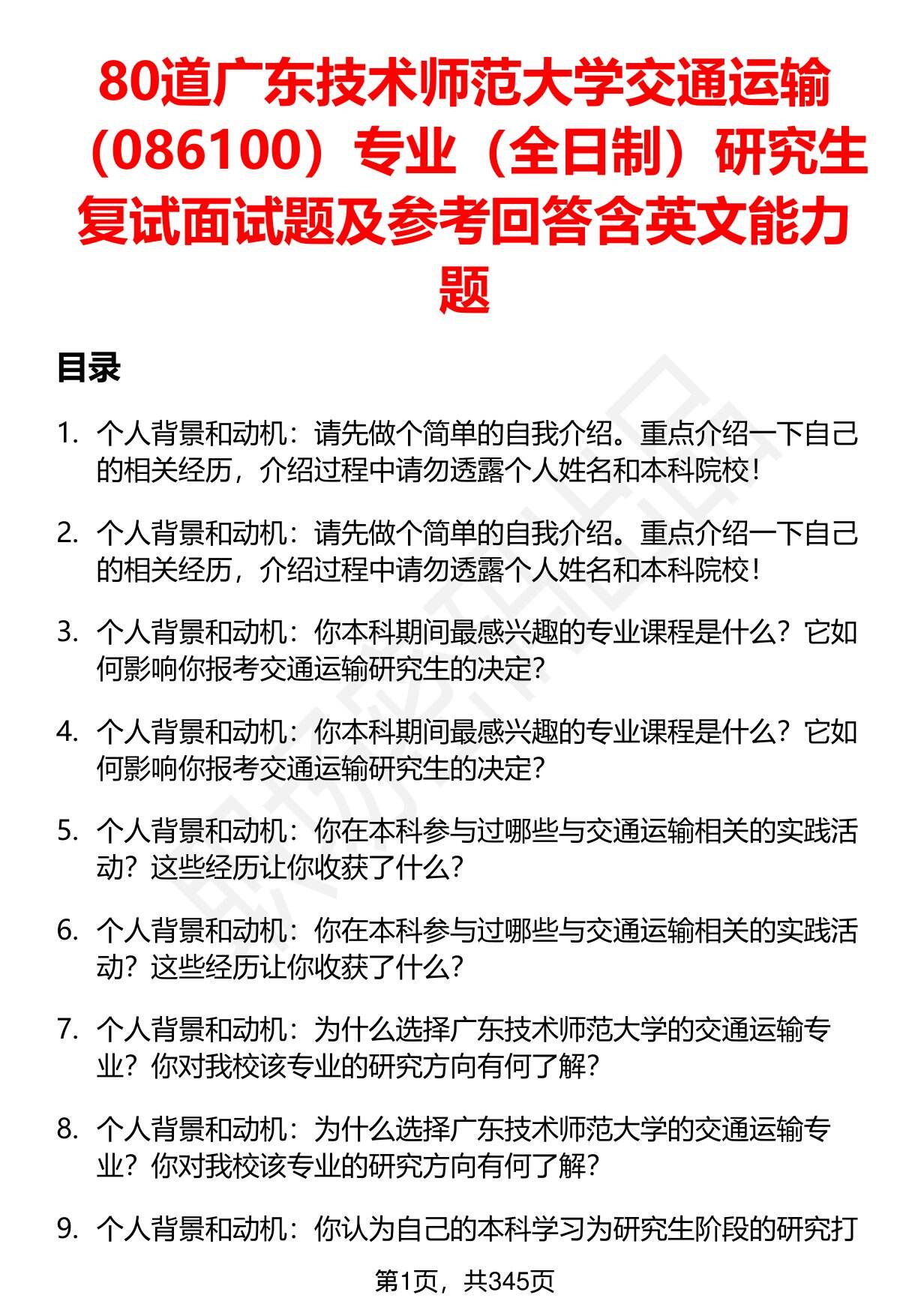 80道广东技术师范大学交通运输（086100）专业（全日制）研究生复试面试题及参考回答含英文能力题

目录

1. 个人背景和动机：请先做个简单的自我介绍。重点介绍一下自己的相关经历，介绍过程中请勿透露个人姓名和本科院校！

2. 个人背景和动机：请先做个简单的自我介绍。重点介绍一下自己的相关经历，介绍过程中请勿透露个人姓名和本科院校！

3. 个人背景和动机：你本科期间最感兴趣的专业课程是什么？它如何影响你报考交通运输研究生的决定？

4. 个人背景和动机：你本科期间最感兴趣的专业课程是什么？它如何影响你报考交通运输研究生的决定？

5. 个人背景和动机：你在本科参与过哪些与交通运输相关的实践活动？这些经历让你收获了什么？

6. 个人背景和动机：你在本科参与过哪些与交通运输相关的实践活动？这些经历让你收获了什么？

7. 个人背景和动机：为什么选择广东技术师范大学的交通运输专业？你对我校该专业的研究方向有何了解？

8. 个人背景和动机：为什么选择广东技术师范大学的交通运输专业？你对我校该专业的研究方向有何了解？

9. 个人背景和动机：你认为自己的本科学习为研究生阶段的研究打

第1页，共345页